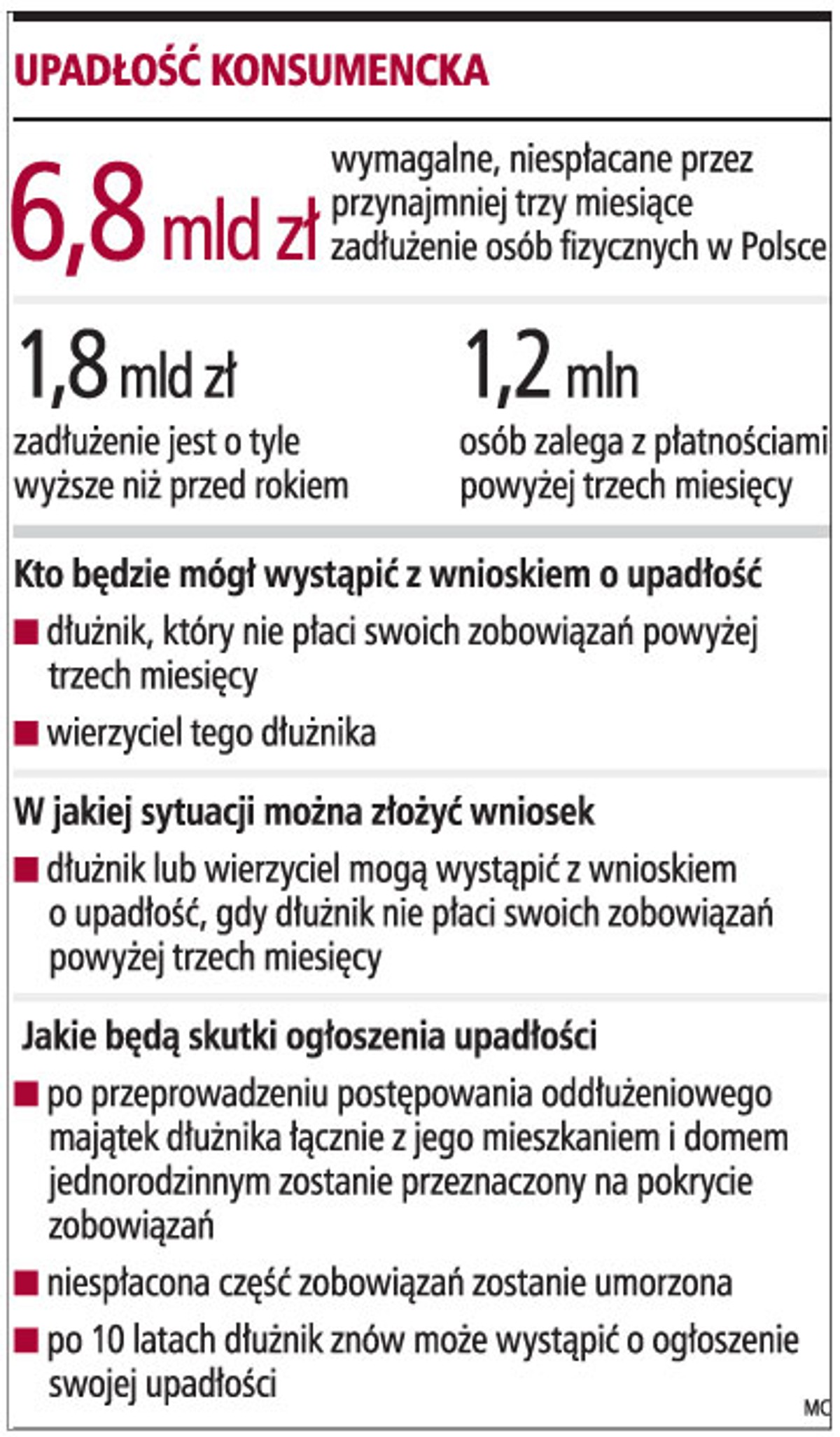 UPADŁOŚĆ KONSUMENCKA

6,8 mld zł wymagalne, niespłacane przez przynajmniej trzy miesiące zadłużenie osób fizycznych w Polsce

1,8 mld zł
zadłużenie jest o tyle wyższe niż przed rokiem

1,2 mln
osób zalega z płatnościami powyżej trzech miesięcy

Kto będzie mógł wystąpić z wnioskiem o upadłość

■ dłużnik, który nie płaci swoich zobowiązań powyżej trzech miesięcy

■ wierzyciel tego dłużnika

W jakiej sytuacji można złożyć wniosek

■ dłużnik lub wierzyciel mogą wystąpić z wnioskiem o upadłość, gdy dłużnik nie płaci swoich zobowiązań powyżej trzech miesięcy

Jakie będą skutki ogłoszenia upadłości

■ po przeprowadzeniu postępowania oddłużeniowego majątek dłużnika łącznie z jego mieszkaniem i domem jednorodzinnym zostanie przeznaczony na pokrycie zobowiązań

■ niespłacona część zobowiązań zostanie umorzona

■ po 10 latach dłużnik znów może wystąpić o ogłoszenie swojej upadłości

MC